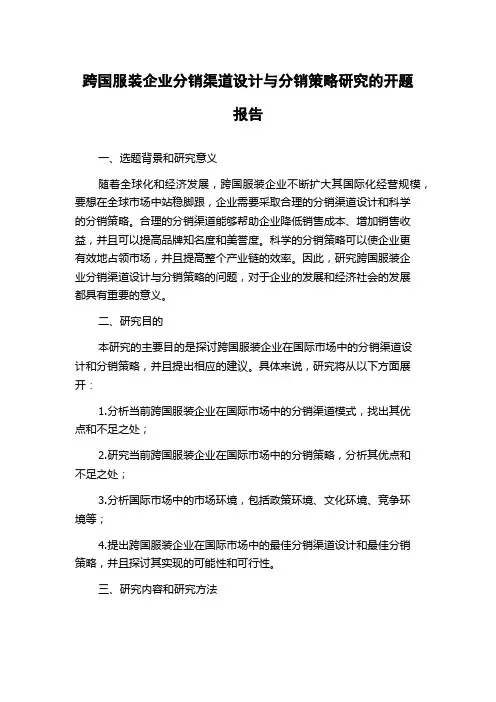 跨国服装企业分销渠道设计与分销策略研究的开题报告

一、选题背景和研究意义

随着全球化和经济发展，跨国服装企业不断扩大其国际化经营规模，要想在全球市场中站稳脚跟，企业需要采取合理的分销渠道设计和科学的分销策略。合理的分销渠道能够帮助企业降低销售成本、增加销售收益，并且可以提高品牌知名度和美誉度。科学的分销策略可以使企业更有效地占领市场，并且提高整个产业链的效率。因此，研究跨国服装企业分销渠道设计与分销策略的问题，对于企业的发展和经济社会的发展都具有重要的意义。

二、研究目的

本研究的主要目的是探讨跨国服装企业在国际市场中的分销渠道设计和分销策略，并且提出相应的建议。具体来说，研究将从以下方面展开：

1.分析当前跨国服装企业在国际市场中的分销渠道模式，找出其优点和不足之处；

2.研究当前跨国服装企业在国际市场中的分销策略，分析其优点和不足之处；

3.分析国际市场中的市场环境，包括政策环境、文化环境、竞争环境等；

4.提出跨国服装企业在国际市场中的最佳分销渠道设计和最佳分销策略，并且探讨其实现的可能性和可行性。

三、研究内容和研究方法